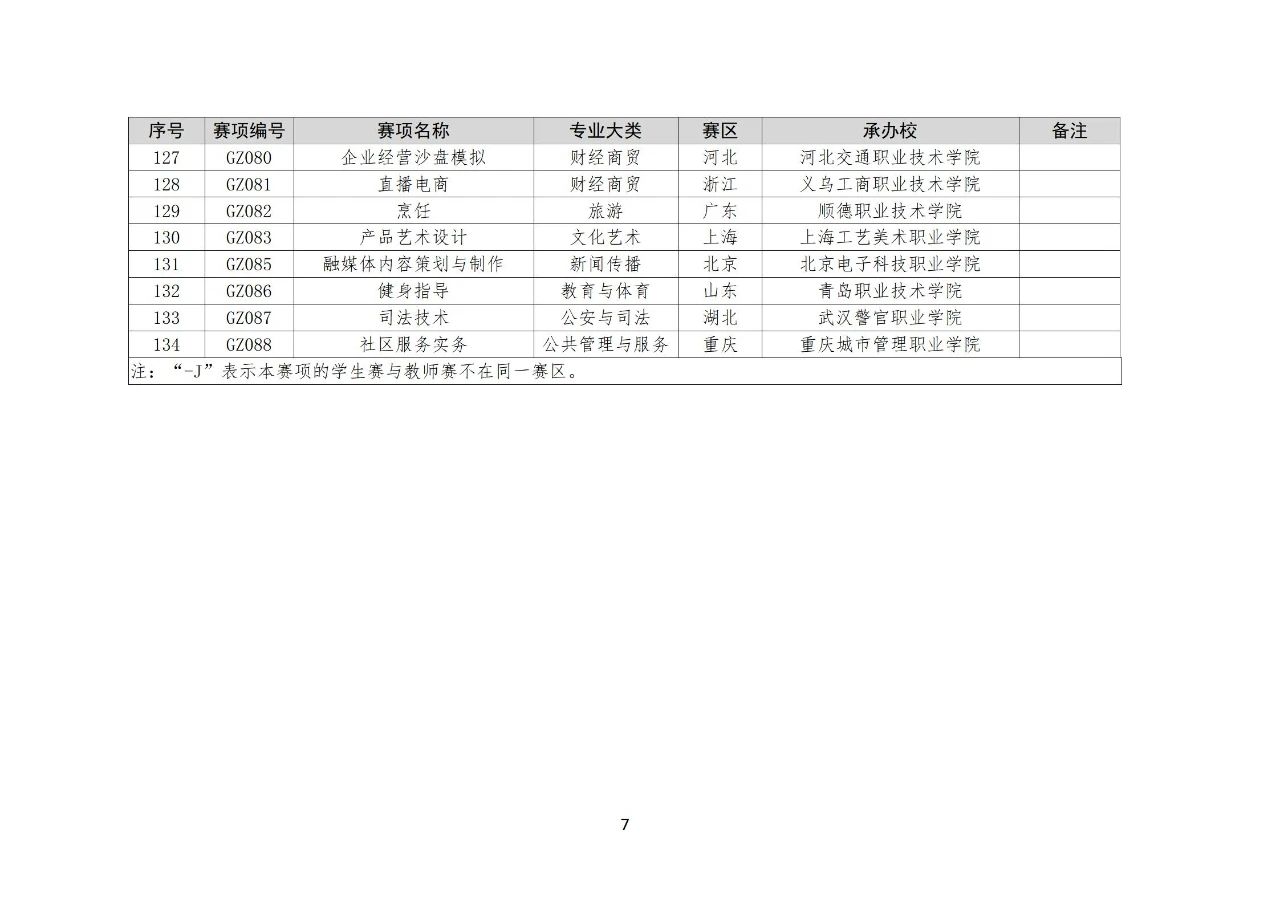 | 序号 | 赛项编号 | 赛项名称 | 专业大类 | 赛区 | 承办校 | 备注 |
|---|---|---|---|---|---|---|
| 127 | GZ080 | 企业经营沙盘模拟 | 财经商贸 | 河北 | 河北交通职业技术学院 | |
| 128 | GZ081 | 直播电商 | 财经商贸 | 浙江 | 义乌工商职业技术学院 | |
| 129 | GZ082 | 烹饪 | 旅游 | 广东 | 顺德职业技术学院 | |
| 130 | GZ083 | 产品艺术设计 | 文化艺术 | 上海 | 上海工艺美术职业学院 | |
| 131 | GZ085 | 融媒体内容策划与制作 | 新闻传播 | 北京 | 北京电子科技职业学院 | |
| 132 | GZ086 | 健身指导 | 教育与体育 | 山东 | 青岛职业技术学院 | |
| 133 | GZ087 | 司法技术 | 公安与司法 | 湖北 | 武汉警官职业学院 | |
| 134 | GZ088 | 社区服务实务 | 公共管理与服务 | 重庆 | 重庆城市管理职业学院 | |
| 注：“-J”表示本赛项的学生赛与教师赛不在同一赛区。 | | | | | | |

7